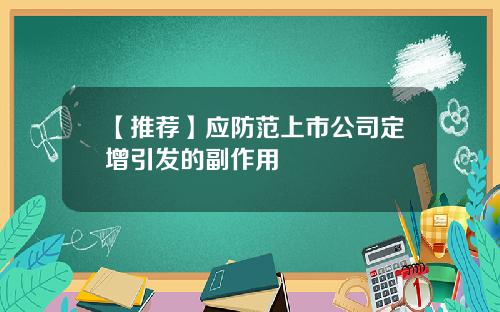 【推荐】应防范上市公司定增引发的副作用